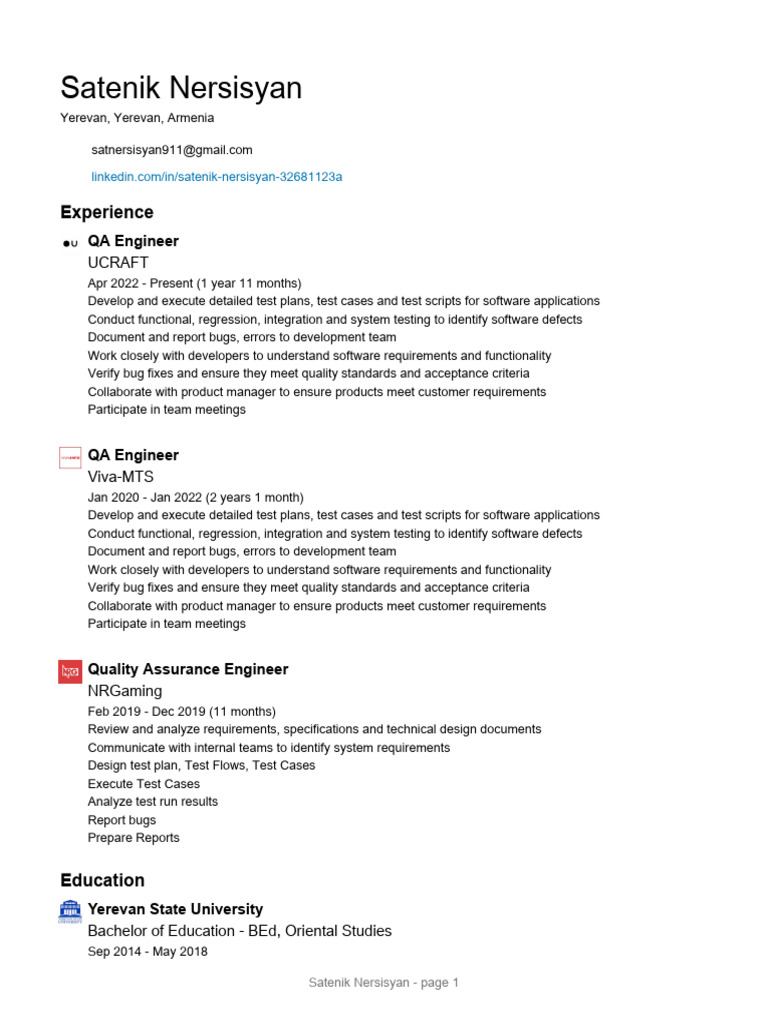 Satenik Nersisyan
Yerevan, Yerevan, Armenia

satnersisyan911@gmail.com

linkedin.com/in/satenik-nersisyan-32681123a

Experience

QA Engineer
UCRAFT
Apr 2022 - Present (1 year 11 months)
Develop and execute detailed test plans, test cases and test scripts for software applications
Conduct functional, regression, integration and system testing to identify software defects
Document and report bugs, errors to development team
Work closely with developers to understand software requirements and functionality
Verify bug fixes and ensure they meet quality standards and acceptance criteria
Collaborate with product manager to ensure products meet customer requirements
Participate in team meetings

QA Engineer
Viva-MTS
Jan 2020 - Jan 2022 (2 years 1 month)
Develop and execute detailed test plans, test cases and test scripts for software applications
Conduct functional, regression, integration and system testing to identify software defects
Document and report bugs, errors to development team
Work closely with developers to understand software requirements and functionality
Verify bug fixes and ensure they meet quality standards and acceptance criteria
Collaborate with product manager to ensure products meet customer requirements
Participate in team meetings

Quality Assurance Engineer
NRGaming
Feb 2019 - Dec 2019 (11 months)
Review and analyze requirements, specifications and technical design documents
Communicate with internal teams to identify system requirements
Design test plan, Test Flows, Test Cases
Execute Test Cases
Analyze test run results
Report bugs
Prepare Reports

Education

Yerevan State University
Bachelor of Education - BEd, Oriental Studies
Sep 2014 - May 2018

Satenik Nersisyan - page 1